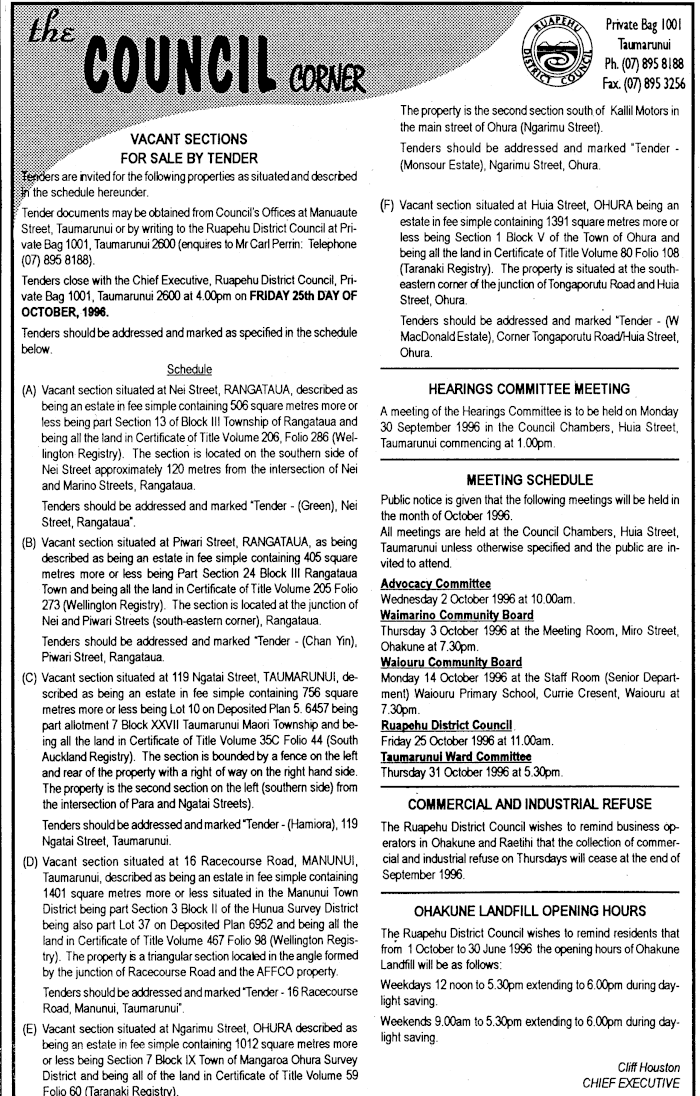 the COUNCIL CORNER

RUAPEHU DISTRICT COUNCIL

Private Bag 1001
Taumarunui
Ph. (07) 895 8188
Fax. (07) 895 3256

VACANT SECTIONS
FOR SALE BY TENDER

Tenders are invited for the following properties as situated and described in the schedule hereunder.

Tender documents may be obtained from Council's Offices at Manuaute Street, Taumarunui or by writing to the Ruapehu District Council at Private Bag 1001, Taumarunui 2600 (enquires to Mr Carl Perrin: Telephone (07) 895 8188).

Tenders close with the Chief Executive, Ruapehu District Council, Private Bag 1001, Taumarunui 2600 at 4.00pm on FRIDAY 25th DAY OF OCTOBER, 1996.

Tenders should be addressed and marked as specified in the schedule below.

Schedule

(A) Vacant section situated at Nei Street, RANGATAUA, described as being an estate in fee simple containing 506 square metres more or less being part Section 13 of Block III Township of Rangataua and being all the land in Certificate of Title Volume 206, Folio 286 (Wellington Registry). The section is located on the southern side of Nei Street approximately 120 metres from the intersection of Nei and Marino Streets, Rangataua.

Tenders should be addressed and marked "Tender - (Green), Nei Street, Rangataua".

(B) Vacant section situated at Piwari Street, RANGATAUA, as being described as being an estate in fee simple containing 405 square metres more or less being Part Section 24 Block III Rangataua Town and being all the land in Certificate of Title Volume 205 Folio 273 (Wellington Registry). The section is located at the junction of Nei and Piwari Streets (south-eastern corner), Rangataua.

Tenders should be addressed and marked "Tender - (Chan Yin), Piwari Street, Rangataua.

(C) Vacant section situated at 119 Ngatai Street, TAUMARUNUI, described as being an estate in fee simple containing 756 square metres more or less being Lot 10 on Deposited Plan 5. 6457 being part allotment 7 Block XXVII Taumarunui Maori Township and being all the land in Certificate of Title Volume 35C Folio 44 (South Auckland Registry). The section is bounded by a fence on the left and rear of the property with a right of way on the right hand side. The property is the second section on the left (southern side) from the intersection of Para and Ngatai Streets).

Tenders should be addressed and marked "Tender - (Hamiora), 119 Ngatai Street, Taumarunui.

(D) Vacant section situated at 16 Racecourse Road, MANUNUI, Taumarunui, described as being an estate in fee simple containing 1401 square metres more or less situated in the Manunui Town District being part Section 3 Block II of the Hunua Survey District being also part Lot 37 on Deposited Plan 6952 and being all the land in Certificate of Title Volume 467 Folio 98 (Wellington Registry). The property is a triangular section located in the angle formed by the junction of Racecourse Road and the AFFCO property.

Tenders should be addressed and marked "Tender - 16 Racecourse Road, Manunui, Taumarunui".

(E) Vacant section situated at Ngarimu Street, OHURA described as being an estate in fee simple containing 1012 square metres more or less being Section 7 Block IX Town of Mangaroa Ohura Survey District and being all of the land in Certificate of Title Volume 59 Folio 60 (Taranaki Registry).

The property is the second section south of Kallil Motors in the main street of Ohura (Ngarimu Street).

Tenders should be addressed and marked "Tender - (Monsour Estate), Ngarimu Street, Ohura.

(F) Vacant section situated at Huia Street, OHURA being an estate in fee simple containing 1391 square metres more or less being Section 1 Block V of the Town of Ohura and being all the land in Certificate of Title Volume 80 Folio 108 (Taranaki Registry). The property is situated at the south-eastern corner of the junction of Tongaporutu Road and Huia Street, Ohura.

Tenders should be addressed and marked "Tender - (W MacDonald Estate), Corner Tongaporutu Road/Huia Street, Ohura.

HEARINGS COMMITTEE MEETING

A meeting of the Hearings Committee is to be held on Monday 30 September 1996 in the Council Chambers, Huia Street, Taumarunui commencing at 1.00pm.

MEETING SCHEDULE

Public notice is given that the following meetings will be held in the month of October 1996.
All meetings are held at the Council Chambers, Huia Street, Taumarunui unless otherwise specified and the public are invited to attend.

Advocacy Committee
Wednesday 2 October 1996 at 10.00am.
Waimarino Community Board
Thursday 3 October 1996 at the Meeting Room, Miro Street, Ohakune at 7.30pm.
Waiouru Community Board
Monday 14 October 1996 at the Staff Room (Senior Department) Waiouru Primary School, Currie Cresent, Waiouru at 7.30pm.
Ruapehu District Council
Friday 25 October 1996 at 11.00am.
Taumarunui Ward Committee
Thursday 31 October 1996 at 5.30pm.

COMMERCIAL AND INDUSTRIAL REFUSE

The Ruapehu District Council wishes to remind business operators in Ohakune and Raetihi that the collection of commercial and industrial refuse on Thursdays will cease at the end of September 1996.

OHAKUNE LANDFILL OPENING HOURS

The Ruapehu District Council wishes to remind residents that from 1 October to 30 June 1996 the opening hours of Ohakune Landfill will be as follows:

Weekdays 12 noon to 5.30pm extending to 6.00pm during daylight saving.

Weekends 9.00am to 5.30pm extending to 6.00pm during daylight saving.

Cliff Houston
CHIEF EXECUTIVE